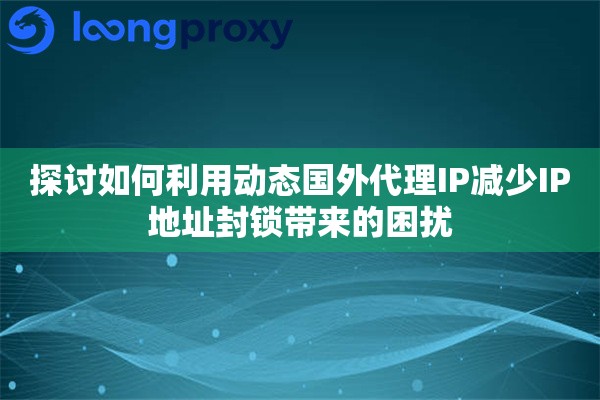 loongproxy

探讨如何利用动态国外代理IP减少IP地址封锁带来的困扰